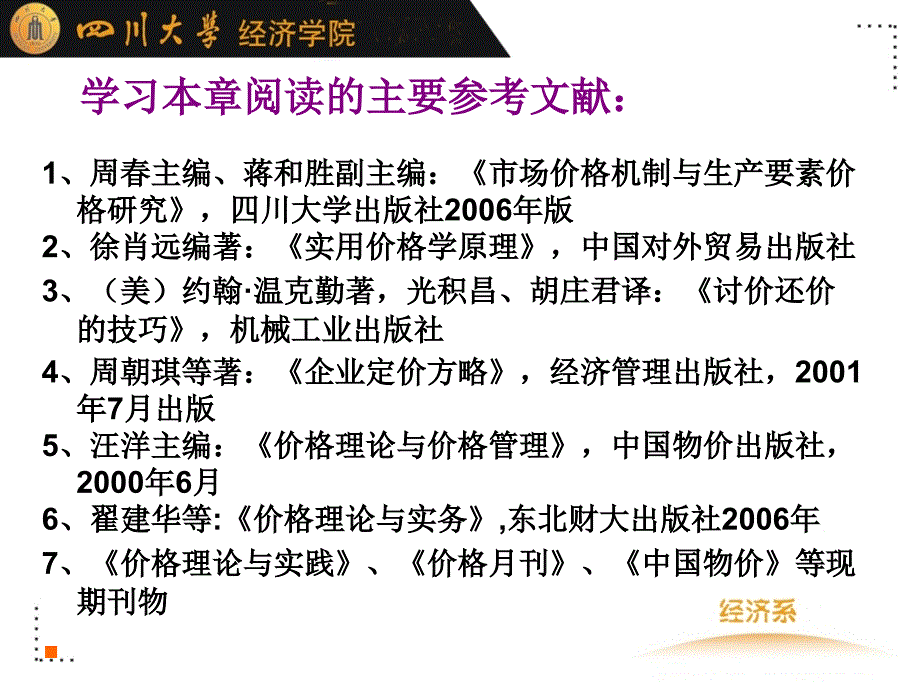 四川大學 经济学院

学习本章阅读的主要参考文献：

1、周春主编、蒋和胜副主编：《市场价格机制与生产要素价格研究》，四川大学出版社2006年版

2、徐肖远编著：《实用价格学原理》，中国对外贸易出版社

3、（美）约翰·温克勤著，光积昌、胡庄君译：《讨价还价的技巧》，机械工业出版社

4、周朝琪等著：《企业定价方略》，经济管理出版社，2001年7月出版

5、汪洋主编：《价格理论与价格管理》，中国物价出版社，2000年6月

6、翟建华等:《价格理论与实务》,东北财大出版社2006年

7、《价格理论与实践》、《价格月刊》、《中国物价》等现期刊物

经济系